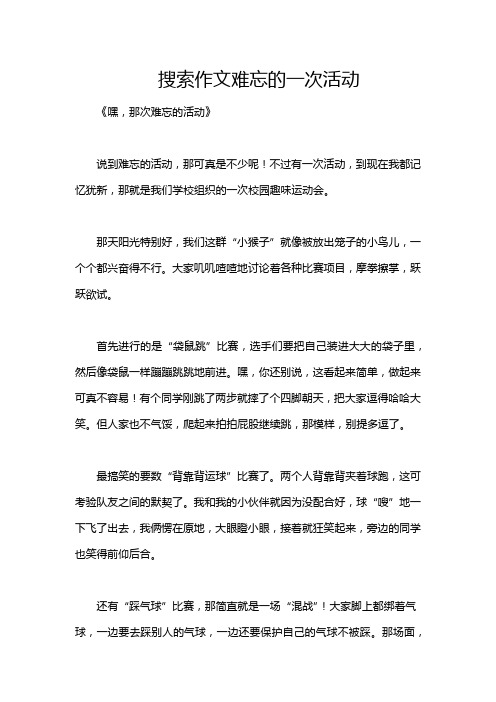 搜索作文难忘的一次活动

《嘿，那次难忘的活动》

说到难忘的活动，那可真是不少呢！不过有一次活动，到现在我都记忆犹新，那就是我们学校组织的一次校园趣味运动会。

那天阳光特别好，我们这群“小猴子”就像被放出笼子的小鸟儿，一个个都兴奋得不行。大家叽叽喳喳地讨论着各种比赛项目，摩拳擦掌，跃跃欲试。

首先进行的是“袋鼠跳”比赛，选手们要把自己装进大大的袋子里，然后像袋鼠一样蹦蹦跳跳地前进。嘿，你还别说，这看起来简单，做起来可真不容易！有个同学刚跳了两步就摔了个四脚朝天，把大家逗得哈哈大笑。但人家也不气馁，爬起来拍拍屁股继续跳，那模样，别提多逗了。

最搞笑的要数“背靠背运球”比赛了。两个人背靠背夹着球跑，这可考验队友之间的默契了。我和我的小伙伴就因为没配合好，球“嗖”地一下飞了出去，我俩愣在原地，大眼瞪小眼，接着就狂笑起来，旁边的同学也笑得前仰后合。

还有“踩气球”比赛，那简直就是一场“混战”！大家脚上都绑着气球，一边要去踩别人的气球，一边还要保护自己的气球不被踩。那场面，